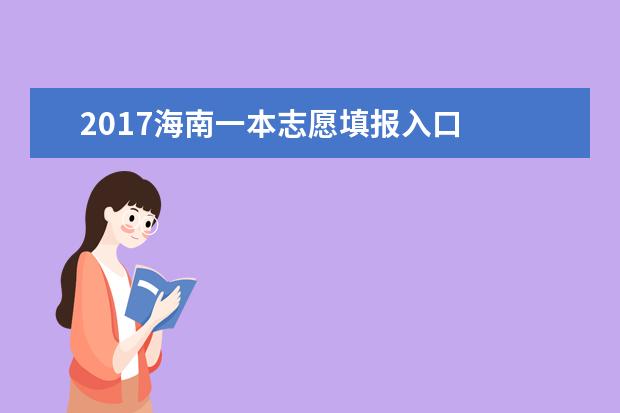 2017海南一本志愿填报入口